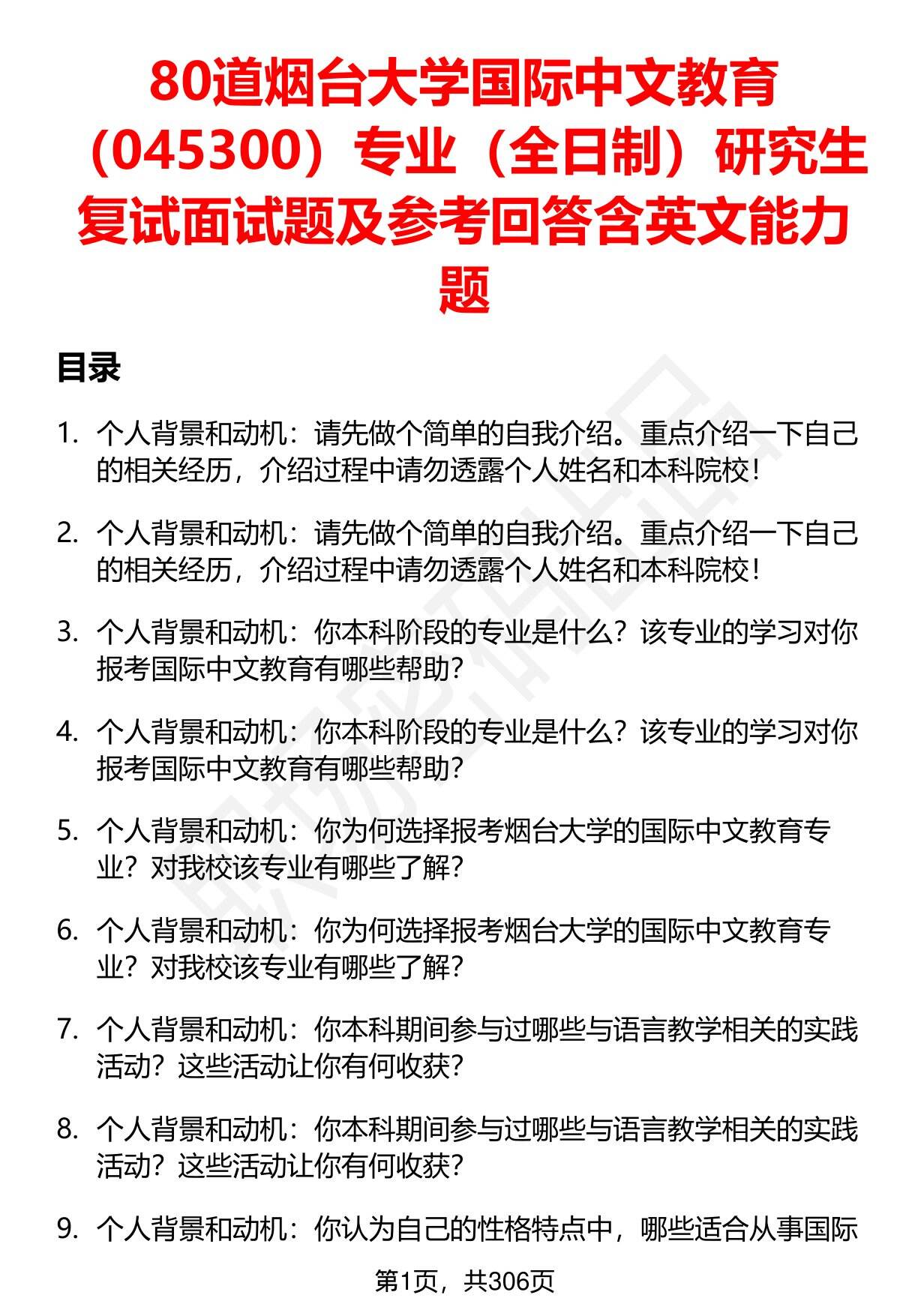 80道烟台大学国际中文教育（045300）专业（全日制）研究生复试面试题及参考回答含英文能力题

目录

1. 个人背景和动机：请先做个简单的自我介绍。重点介绍一下自己的相关经历，介绍过程中请勿透露个人姓名和本科院校！

2. 个人背景和动机：请先做个简单的自我介绍。重点介绍一下自己的相关经历，介绍过程中请勿透露个人姓名和本科院校！

3. 个人背景和动机：你本科阶段的专业是什么？该专业的学习对你报考国际中文教育有哪些帮助？

4. 个人背景和动机：你本科阶段的专业是什么？该专业的学习对你报考国际中文教育有哪些帮助？

5. 个人背景和动机：你为何选择报考烟台大学的国际中文教育专业？对我校该专业有哪些了解？

6. 个人背景和动机：你为何选择报考烟台大学的国际中文教育专业？对我校该专业有哪些了解？

7. 个人背景和动机：你本科期间参与过哪些与语言教学相关的实践活动？这些活动让你有何收获？

8. 个人背景和动机：你本科期间参与过哪些与语言教学相关的实践活动？这些活动让你有何收获？

9. 个人背景和动机：你认为自己的性格特点中，哪些适合从事国际

第1页，共306页